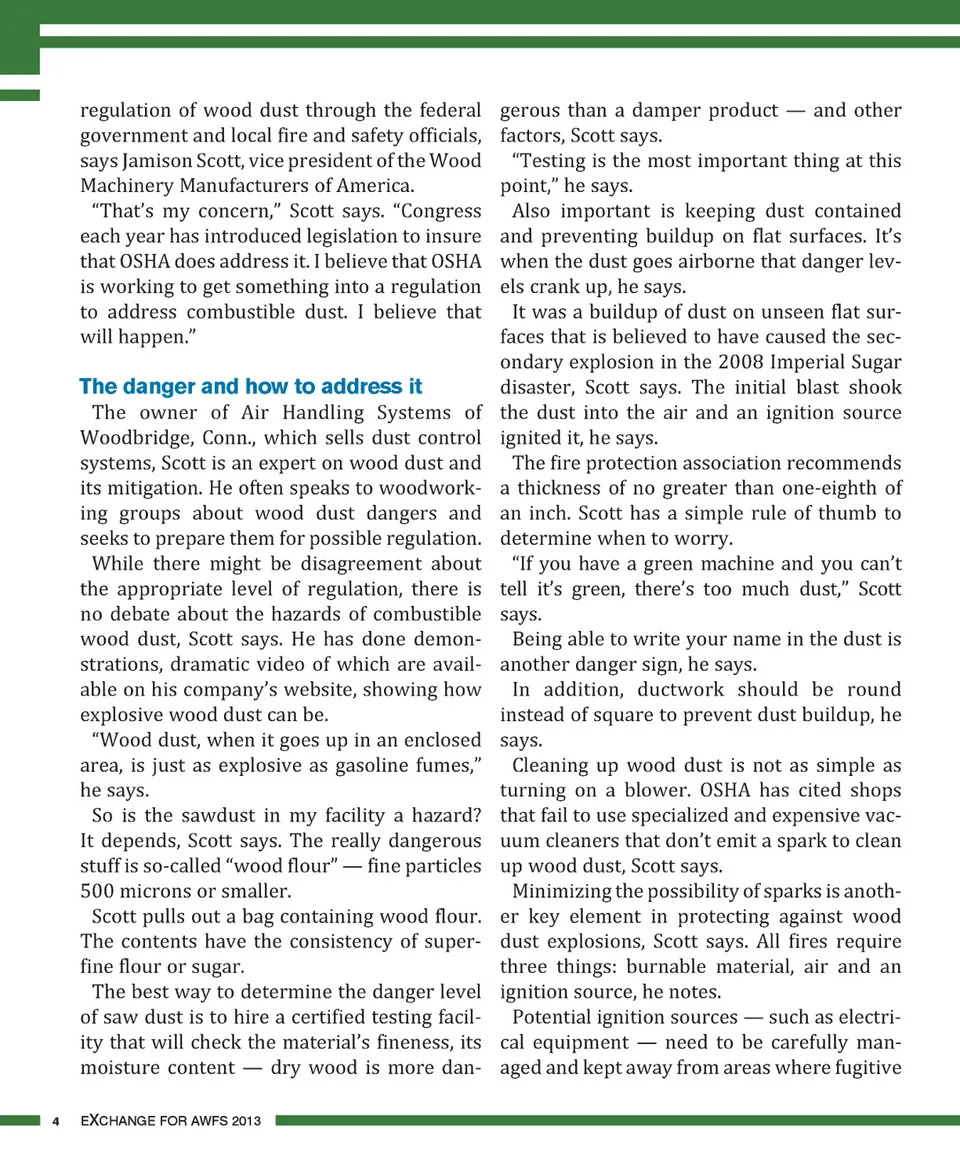 regulation of wood dust through the federal government and local fire and safety officials, says Jamison Scott, vice president of the Wood Machinery Manufacturers of America.

"That's my concern," Scott says. "Congress each year has introduced legislation to insure that OSHA does address it. I believe that OSHA is working to get something into a regulation to address combustible dust. I believe that will happen."

The danger and how to address it

The owner of Air Handling Systems of Woodbridge, Conn., which sells dust control systems, Scott is an expert on wood dust and its mitigation. He often speaks to woodworking groups about wood dust dangers and seeks to prepare them for possible regulation.

While there might be disagreement about the appropriate level of regulation, there is no debate about the hazards of combustible wood dust, Scott says. He has done demonstrations, dramatic video of which are available on his company's website, showing how explosive wood dust can be.

"Wood dust, when it goes up in an enclosed area, is just as explosive as gasoline fumes," he says.

So is the sawdust in my facility a hazard? It depends, Scott says. The really dangerous stuff is so-called "wood flour" — fine particles 500 microns or smaller.

Scott pulls out a bag containing wood flour. The contents have the consistency of superfine flour or sugar.

The best way to determine the danger level of saw dust is to hire a certified testing facility that will check the material's fineness, its moisture content — dry wood is more dangerous than a damper product — and other factors, Scott says.

"Testing is the most important thing at this point," he says.

Also important is keeping dust contained and preventing buildup on flat surfaces. It's when the dust goes airborne that danger levels crank up, he says.

It was a buildup of dust on unseen flat surfaces that is believed to have caused the secondary explosion in the 2008 Imperial Sugar disaster, Scott says. The initial blast shook the dust into the air and an ignition source ignited it, he says.

The fire protection association recommends a thickness of no greater than one-eighth of an inch. Scott has a simple rule of thumb to determine when to worry.

"If you have a green machine and you can't tell it's green, there's too much dust," Scott says.

Being able to write your name in the dust is another danger sign, he says.

In addition, ductwork should be round instead of square to prevent dust buildup, he says.

Cleaning up wood dust is not as simple as turning on a blower. OSHA has cited shops that fail to use specialized and expensive vacuum cleaners that don't emit a spark to clean up wood dust, Scott says.

Minimizing the possibility of sparks is another key element in protecting against wood dust explosions, Scott says. All fires require three things: burnable material, air and an ignition source, he notes.

Potential ignition sources — such as electrical equipment — need to be carefully managed and kept away from areas where fugitive

4 EXCHANGE FOR AWFS 2013